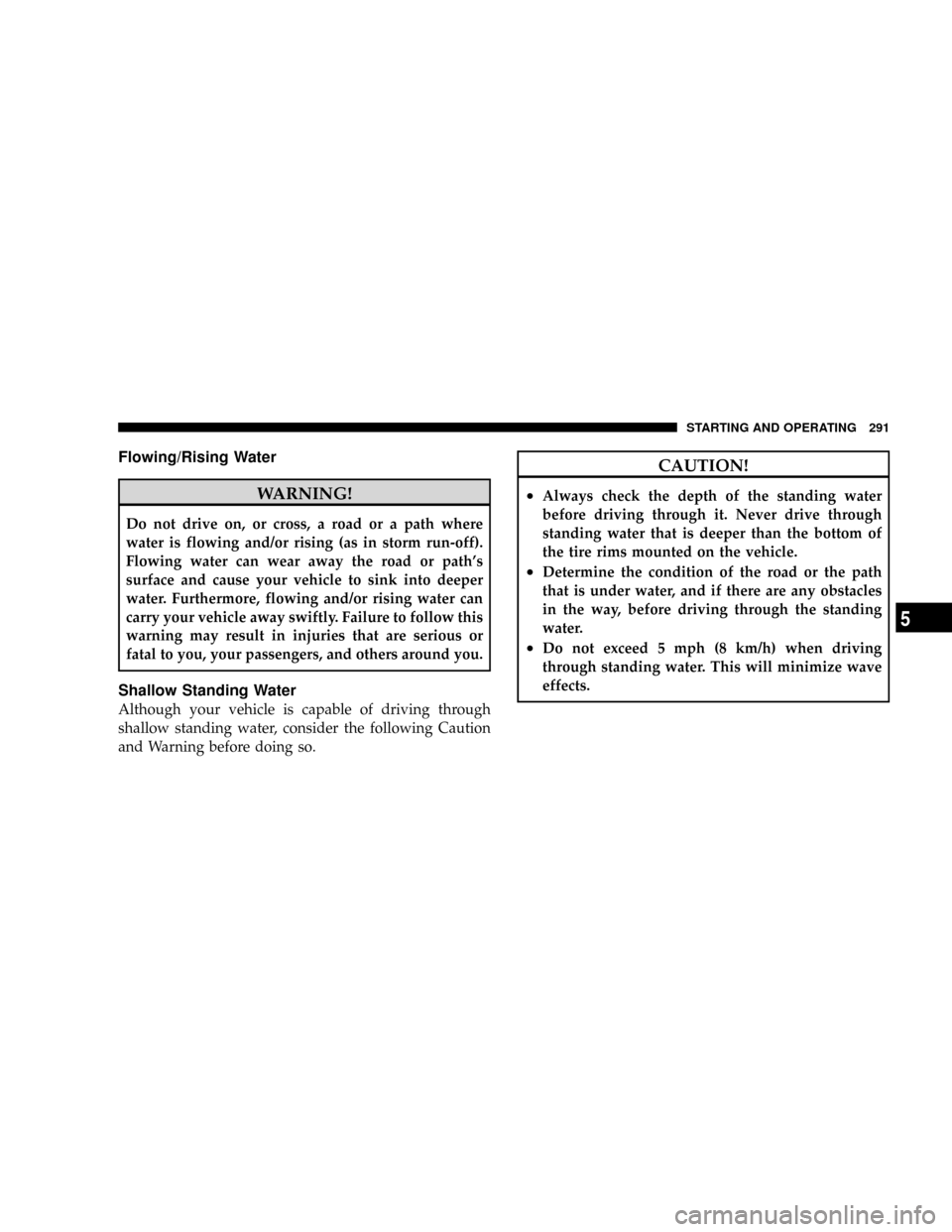 STARTING AND OPERATING 291

Flowing/Rising Water

WARNING!

Do not drive on, or cross, a road or a path where water is flowing and/or rising (as in storm run-off). Flowing water can wear away the road or path's surface and cause your vehicle to sink into deeper water. Furthermore, flowing and/or rising water can carry your vehicle away swiftly. Failure to follow this warning may result in injuries that are serious or fatal to you, your passengers, and others around you.

Shallow Standing Water

Although your vehicle is capable of driving through shallow standing water, consider the following Caution and Warning before doing so.

CAUTION!

• Always check the depth of the standing water before driving through it. Never drive through standing water that is deeper than the bottom of the tire rims mounted on the vehicle.
• Determine the condition of the road or the path that is under water, and if there are any obstacles in the way, before driving through the standing water.
• Do not exceed 5 mph (8 km/h) when driving through standing water. This will minimize wave effects.

5

carmanualsonline.info